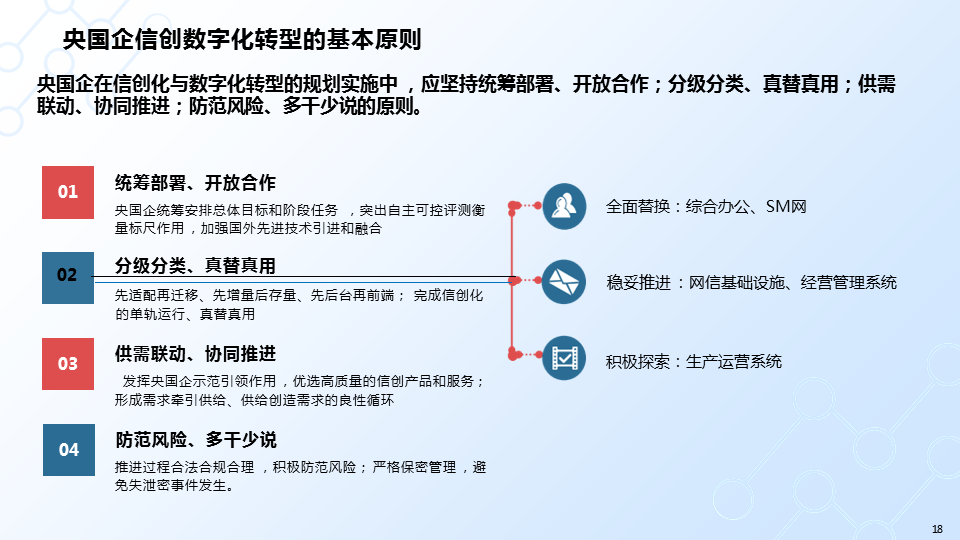 央国企信创数字化转型的基本原则

央国企在信创化与数字化转型的规划实施中，应坚持统筹部署、开放合作；分级分类、真替真用；供需联动、协同推进；防范风险、多干少说的原则。

01

统筹部署、开放合作

央国企统筹安排总体目标和阶段任务，突出自主可控评测衡量标尺作用，加强国外先进技术引进和融合

02

分级分类、真替真用

先适配再迁移、先增量后存量、先后台再前端；完成信创化的单轨运行、真替真用

03

供需联动、协同推进

发挥央国企示范引领作用，优选高质量的信创产品和服务；形成需求牵引供给、供给创造需求的良性循环

04

防范风险、多干少说

推进过程合法合规合理，积极防范风险；严格保密管理，避免失泄密事件发生。

全面替换：综合办公、SM网

稳妥推进：网信基础设施、经营管理系统

积极探索：生产运营系统

18